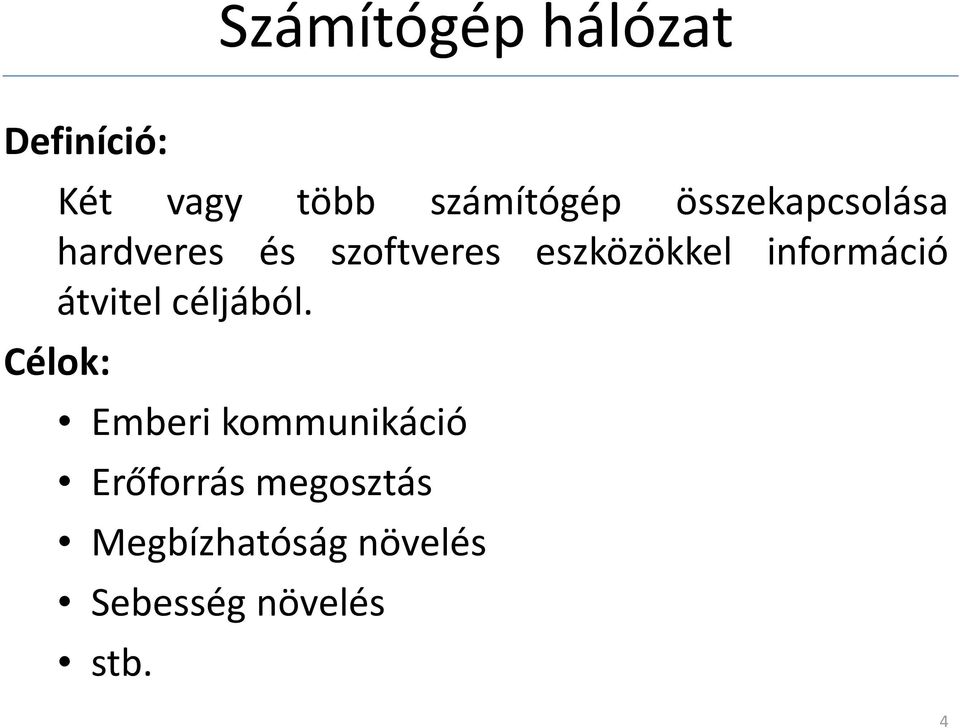 Számítógép hálózat

Definíció:

Két vagy több számítógép összekapcsolása hardveres és szoftveres eszközökkel információ átvitel céljából.

Célok:

• Emberi kommunikáció
• Erőforrás megosztás
• Megbízhatóság növelés
• Sebesség növelés
• stb.

4